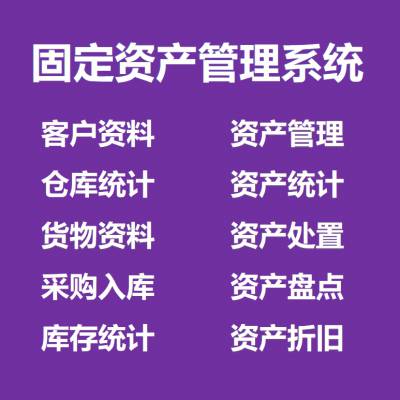 固定资产管理系统

客户资料
仓库统计
货物资料
采购入库
库存统计

资产管理
资产统计
资产处置
资产盘点
资产折旧